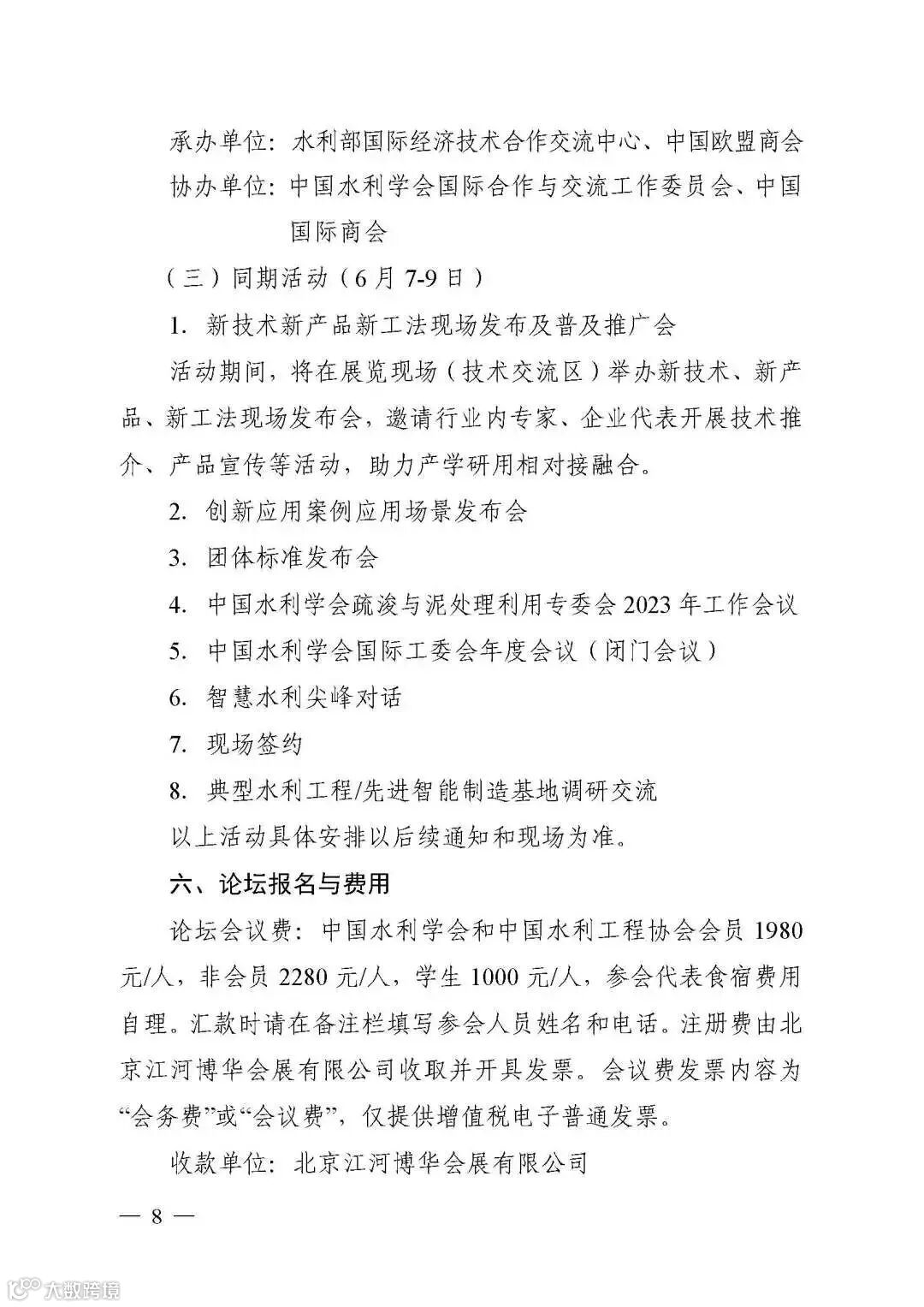 承办单位：水利部国际经济技术合作交流中心、中国欧盟商会

协办单位：中国水利学会国际合作与交流工作委员会、中国国际商会

（三）同期活动（6月7-9日）

1. 新技术新产品新工法现场发布及普及推广会

活动期间，将在展览现场（技术交流区）举办新技术、新产品、新工法现场发布会，邀请行业内专家、企业代表开展技术推介、产品宣传等活动，助力产学研用相对接融合。

2. 创新应用案例应用场景发布会

3. 团体标准发布会

4. 中国水利学会疏浚与泥处理利用专委会2023年工作会议

5. 中国水利学会国际工委会年度会议（闭门会议）

6. 智慧水利尖峰对话

7. 现场签约

8. 典型水利工程/先进智能制造基地调研交流

以上活动具体安排以后续通知和现场为准。

六、论坛报名与费用

论坛会议费：中国水利学会和中国水利工程协会会员1980元/人，非会员2280元/人，学生1000元/人，参会代表食宿费用自理。汇款时请在备注栏填写参会人员姓名和电话。注册费由北京江河博华会展有限公司收取并开具发票。会议费发票内容为“会务费”或“会议费”，仅提供增值税电子普通发票。

收款单位：北京江河博华会展有限公司

— 8 —

大数跨境